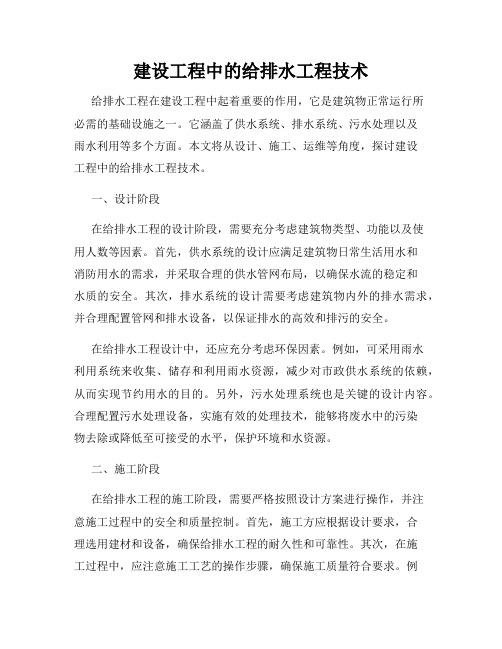 建设工程中的给排水工程技术

给排水工程在建设工程中起着重要的作用，它是建筑物正常运行所必需的基础设施之一。它涵盖了供水系统、排水系统、污水处理以及雨水利用等多个方面。本文将从设计、施工、运维等角度，探讨建设工程中的给排水工程技术。

一、设计阶段

在给排水工程的设计阶段，需要充分考虑建筑物类型、功能以及使用人数等因素。首先，供水系统的设计应满足建筑物日常生活用水和消防用水的需求，并采取合理的供水管网布局，以确保水流的稳定和水质的安全。其次，排水系统的设计需要考虑建筑物内外的排水需求，并合理配置管网和排水设备，以保证排水的高效和排污的安全。

在给排水工程设计中，还应充分考虑环保因素。例如，可采用雨水利用系统来收集、储存和利用雨水资源，减少对市政供水系统的依赖，从而实现节约用水的目的。另外，污水处理系统也是关键的设计内容。合理配置污水处理设备，实施有效的处理技术，能够将废水中的污染物去除或降低至可接受的水平，保护环境和水资源。

二、施工阶段

在给排水工程的施工阶段，需要严格按照设计方案进行操作，并注意施工过程中的安全和质量控制。首先，施工方应根据设计要求，合理选用建材和设备，确保给排水工程的耐久性和可靠性。其次，在施工过程中，应注意施工工艺的操作步骤，确保施工质量符合要求。例